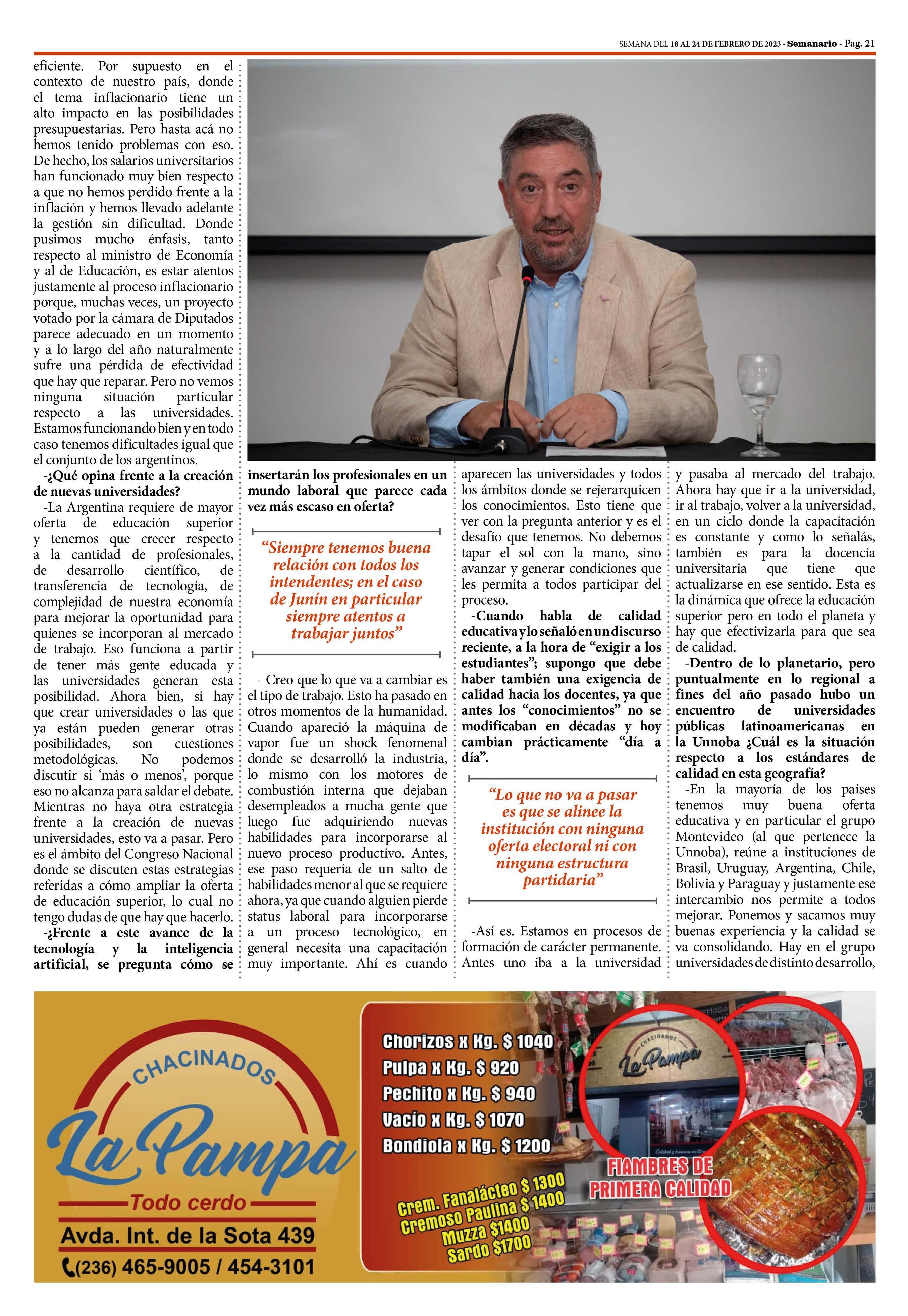 SEMANA DEL 18 AL 24 DE FEBRERO DE 2023 - Semanario - Pag. 21

eficiente. Por supuesto en el contexto de nuestro país, donde el tema inflacionario tiene un alto impacto en las posibilidades presupuestarias. Pero hasta acá no hemos tenido problemas con eso. De hecho, los salarios universitarios han funcionado muy bien respecto a que no hemos perdido frente a la inflación y hemos llevado adelante la gestión sin dificultad. Donde pusimos mucho énfasis, tanto respecto al ministro de Economía y al de Educación, es estar atentos justamente al proceso inflacionario porque, muchas veces, un proyecto votado por la cámara de Diputados parece adecuado en un momento y a lo largo del año naturalmente sufre una pérdida de efectividad que hay que reparar. Pero no vemos ninguna situación particular respecto a las universidades. Estamos funcionando bien y en todo caso tenemos dificultades igual que el conjunto de los argentinos.

-¿Qué opina frente a la creación de nuevas universidades?

-La Argentina requiere de mayor oferta de educación superior y tenemos que crecer respecto a la cantidad de profesionales, de desarrollo científico, de transferencia de tecnología, de complejidad de nuestra economía para mejorar la oportunidad para quienes se incorporan al mercado de trabajo. Eso funciona a partir de tener más gente educada y las universidades generan esta posibilidad. Ahora bien, si hay que crear universidades o las que ya están pueden generar otras posibilidades, son cuestiones metodológicas. No podemos discutir si ‘más o menos’, porque eso no alcanza para saldar el debate. Mientras no haya otra estrategia frente a la creación de nuevas universidades, esto va a pasar. Pero es el ámbito del Congreso Nacional donde se discuten estas estrategias referidas a cómo ampliar la oferta de educación superior, lo cual no tengo dudas de que hay que hacerlo.

-¿Frente a este avance de la tecnología y la inteligencia artificial, se pregunta cómo se insertarán los profesionales en un mundo laboral que parece cada vez más escaso en oferta?

“Siempre tenemos buena relación con todos los intendentes; en el caso de Junín en particular siempre atentos a trabajar juntos”

- Creo que lo que va a cambiar es el tipo de trabajo. Esto ha pasado en otros momentos de la humanidad. Cuando apareció la máquina de vapor fue un shock fenomenal donde se desarrolló la industria, lo mismo con los motores de combustión interna que dejaban desempleados a mucha gente que luego fue adquiriendo nuevas habilidades para incorporarse al nuevo proceso productivo. Antes, ese paso requería de un salto de habilidades menor al que se requiere ahora, ya que cuando alguien pierde status laboral para incorporarse a un proceso tecnológico, en general necesita una capacitación muy importante. Ahí es cuando aparecen las universidades y todos los ámbitos donde se rejerarquicen los conocimientos. Esto tiene que ver con la pregunta anterior y es el desafío que tenemos. No debemos tapar el sol con la mano, sino avanzar y generar condiciones que les permita a todos participar del proceso.

-Cuando habla de calidad educativa y lo señaló en un discurso reciente, a la hora de “exigir a los estudiantes”; supongo que debe haber también una exigencia de calidad hacia los docentes, ya que antes los “conocimientos” no se modificaban en décadas y hoy cambian prácticamente “día a día”.

“Lo que no va a pasar es que se alinee la institución con ninguna oferta electoral ni con ninguna estructura partidaria”

-Así es. Estamos en procesos de formación de carácter permanente. Antes uno iba a la universidad y pasaba al mercado del trabajo. Ahora hay que ir a la universidad, ir al trabajo, volver a la universidad, en un ciclo donde la capacitación es constante y como lo señalás, también es para la docencia universitaria que tiene que actualizarse en ese sentido. Esta es la dinámica que ofrece la educación superior pero en todo el planeta y hay que efectivizarla para que sea de calidad.

-Dentro de lo planetario, pero puntualmente en lo regional a fines del año pasado hubo un encuentro de universidades públicas latinoamericanas en la Unnoba ¿Cuál es la situación respecto a los estándares de calidad en esta geografía?

-En la mayoría de los países tenemos muy buena oferta educativa y en particular el grupo Montevideo (al que pertenece la Unnoba), reúne a instituciones de Brasil, Uruguay, Argentina, Chile, Bolivia y Paraguay y justamente ese intercambio nos permite a todos mejorar. Ponemos y sacamos muy buenas experiencia y la calidad se va consolidando. Hay en el grupo universidades de distinto desarrollo,

CHACINADOS
La Pampa
Todo cerdo
Avda. Int. de la Sota 439
(236) 465-9005 / 454-3101

Chorizos x Kg. $ 1040
Pulpa x Kg. $ 920
Pechito x Kg. $ 940
Vacío x Kg. $ 1070
Bondiola x Kg. $ 1200

Crem. Fanalácteo $ 1300
Cremoso Paulina $ 1400
Muzza $1400
Sardo $1700

CHACINADOS
La Pampa

FIAMBRES DE PRIMERA CALIDAD